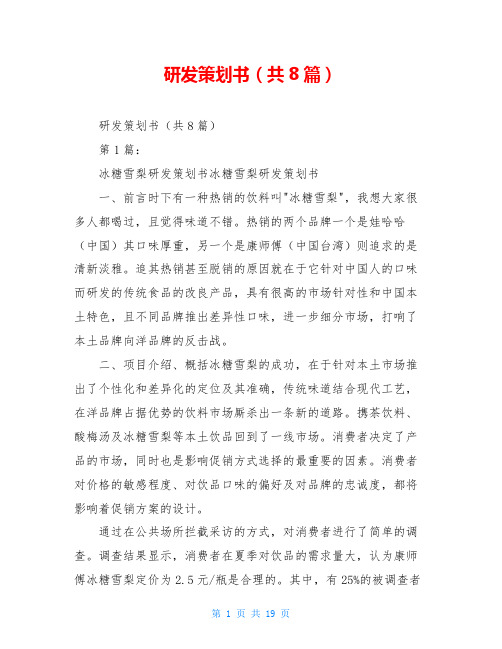 研发策划书（共8篇）

研发策划书（共8篇）

第1篇：

冰糖雪梨研发策划书冰糖雪梨研发策划书

一、前言时下有一种热销的饮料叫"冰糖雪梨"，我想大家很多人都喝过，且觉得味道不错。热销的两个品牌一个是娃哈哈（中国）其口味厚重，另一个是康师傅（中国台湾）则追求的是清新淡雅。追其热销甚至脱销的原因就在于它针对中国人的口味而研发的传统食品的改良产品，具有很高的市场针对性和中国本土特色，且不同品牌推出差异性口味，进一步细分市场，打响了本土品牌向洋品牌的反击战。

二、项目介绍、概括冰糖雪梨的成功，在于针对本土市场推出了个性化和差异化的定位及其准确，传统味道结合现代工艺，在洋品牌占据优势的饮料市场厮杀出一条新的道路。携茶饮料、酸梅汤及冰糖雪梨等本土饮品回到了一线市场。消费者决定了产品的市场，同时也是影响促销方式选择的最重要的因素。消费者对价格的敏感程度、对饮品口味的偏好及对品牌的忠诚度，都将影响着促销方案的设计。

通过在公共场所拦截采访的方式，对消费者进行了简单的调查。调查结果显示，消费者在夏季对饮品的需求量大，认为康师傅冰糖雪梨定价为2.5元/瓶是合理的。其中，有25%的被调查者

第 1 页 共 19 页